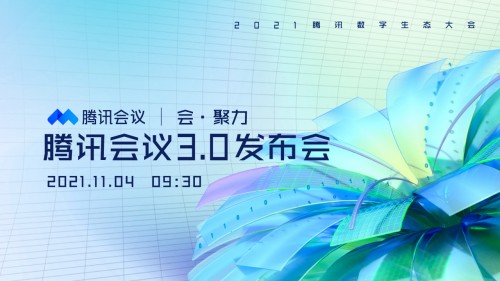 2021腾讯数字生态大会

腾讯会议 | 会·聚力

腾讯会议3.0发布会

2021.11.04 09:30